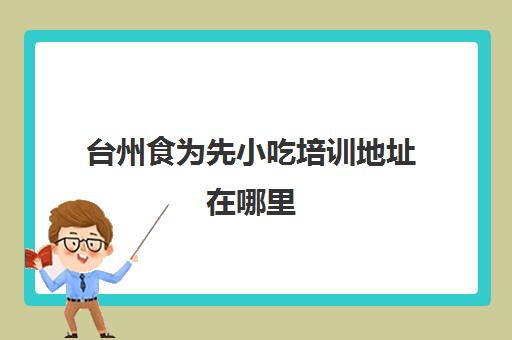 台州食为先小吃培训地址在哪里